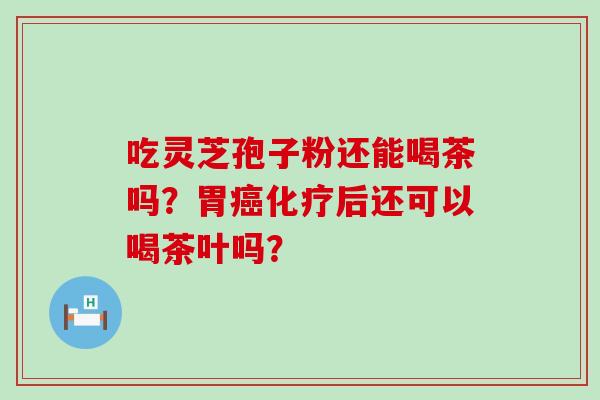 吃灵芝孢子粉还能喝茶吗？胃癌化疗后还可以喝茶叶吗？

H